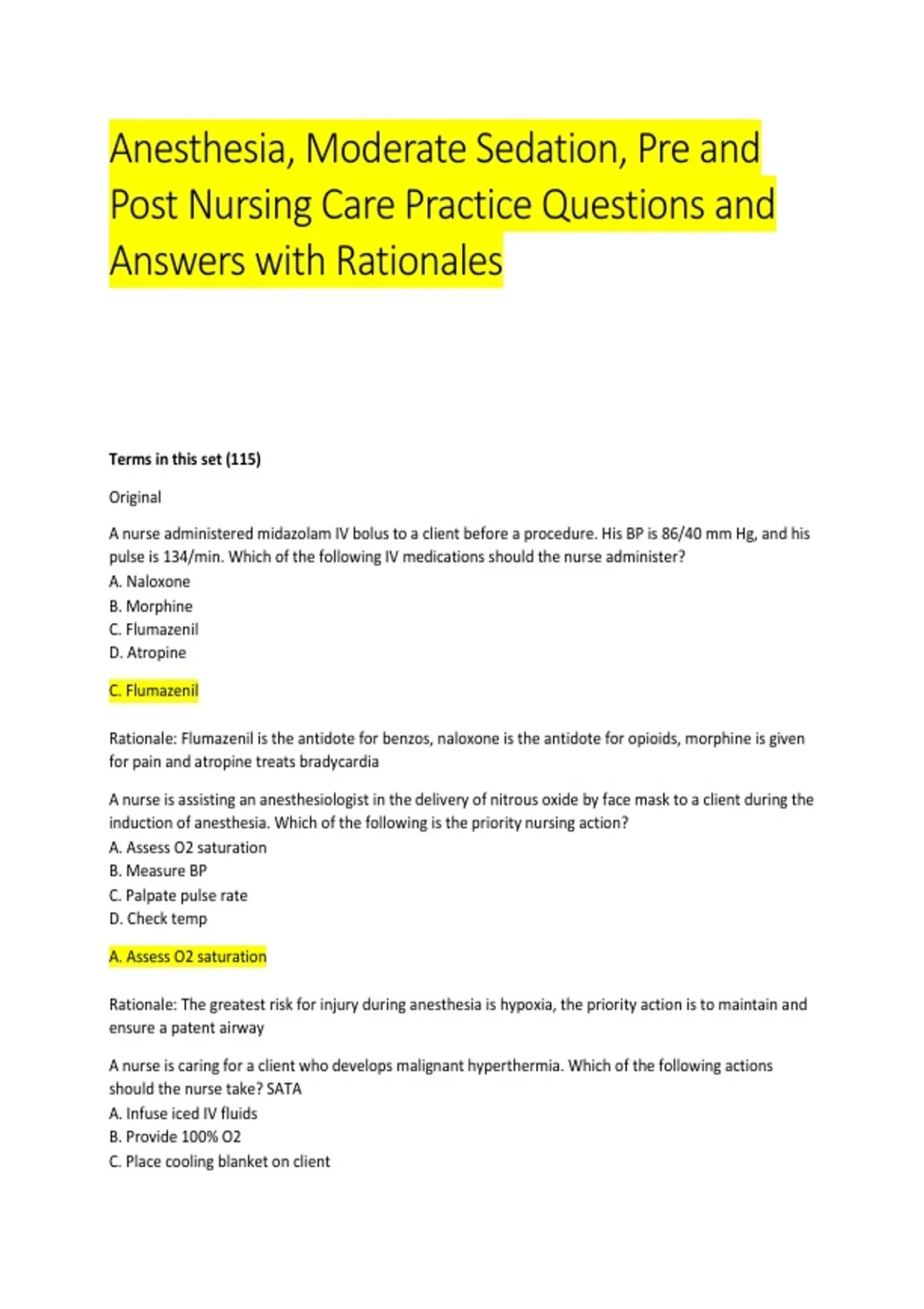 Anesthesia, Moderate Sedation, Pre and Post Nursing Care Practice Questions and Answers with Rationales

Terms in this set (115)

Original

A nurse administered midazolam IV bolus to a client before a procedure. His BP is 86/40 mm Hg, and his pulse is 134/min. Which of the following IV medications should the nurse administer?
A. Naloxone
B. Morphine
C. Flumazenil
D. Atropine

C. Flumazenil

Rationale: Flumazenil is the antidote for benzos, naloxone is the antidote for opioids, morphine is given for pain and atropine treats bradycardia

A nurse is assisting an anesthesiologist in the delivery of nitrous oxide by face mask to a client during the induction of anesthesia. Which of the following is the priority nursing action?
A. Assess O2 saturation
B. Measure BP
C. Palpate pulse rate
D. Check temp

A. Assess O2 saturation

Rationale: The greatest risk for injury during anesthesia is hypoxia, the priority action is to maintain and ensure a patent airway

A nurse is caring for a client who develops malignant hyperthermia. Which of the following actions should the nurse take? SATA
A. Infuse iced IV fluids
B. Provide 100% O2
C. Place cooling blanket on client